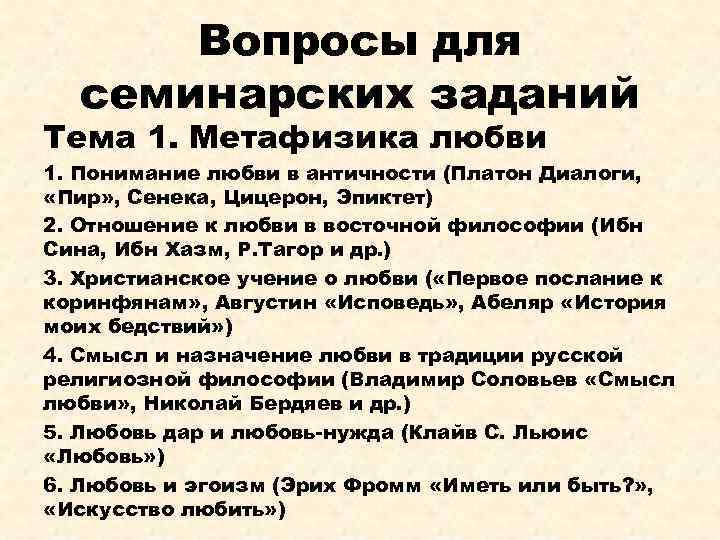 Вопросы для семинарских заданий

Тема 1. Метафизика любви

1. Понимание любви в античности (Платон Диалоги, «Пир», Сенека, Цицерон, Эпиктет)

2. Отношение к любви в восточной философии (Ибн Сина, Ибн Хазм, Р.Тагор и др.)

3. Христианское учение о любви («Первое послание к коринфянам», Августин «Исповедь», Абеляр «История моих бедствий»)

4. Смысл и назначение любви в традиции русской религиозной философии (Владимир Соловьев «Смысл любви», Николай Бердяев и др.)

5. Любовь дар и любовь-нужда (Клайв С. Льюис «Любовь»)

6. Любовь и эгоизм (Эрих Фромм «Иметь или быть?», «Искусство любить»)